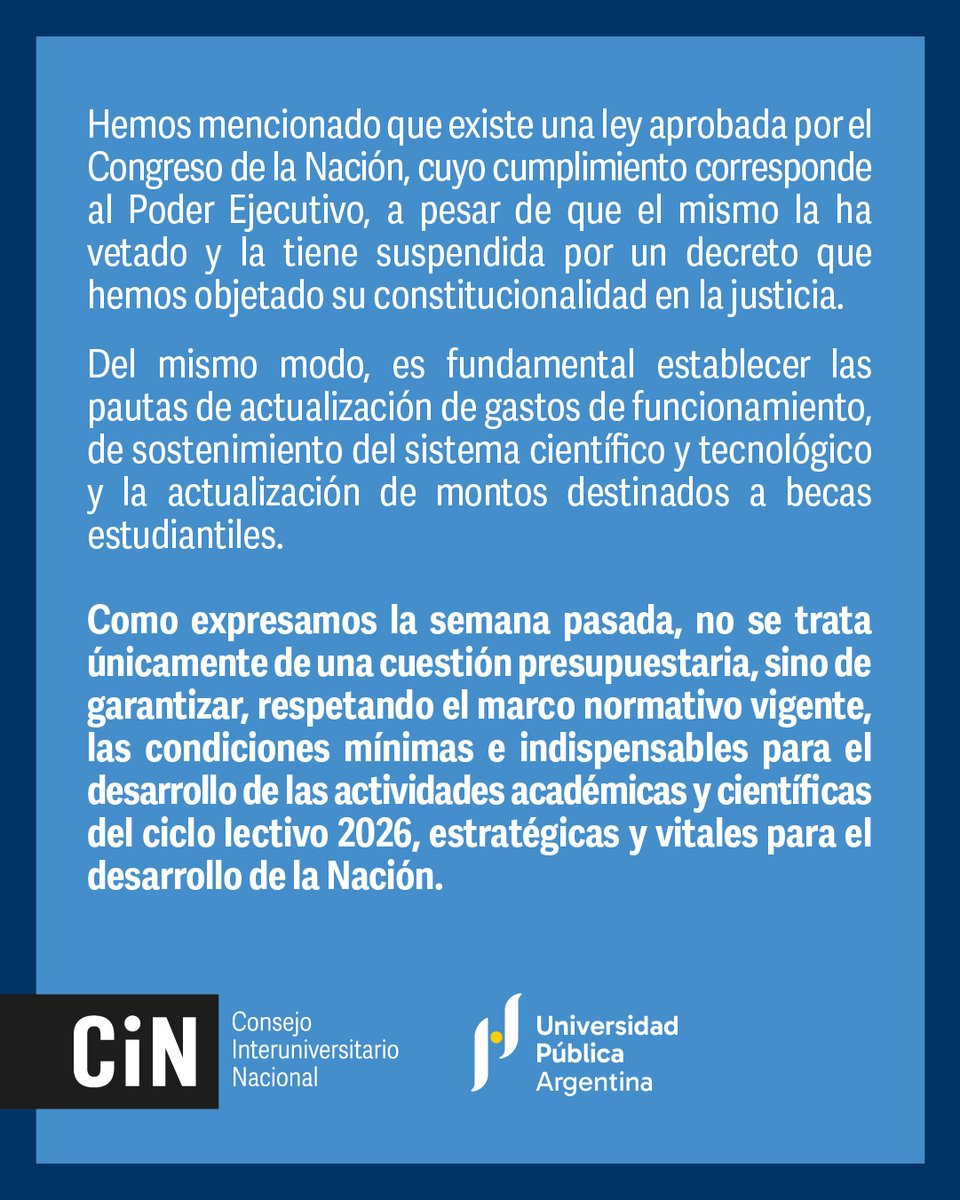 Hemos mencionado que existe una ley aprobada por el Congreso de la Nación, cuyo cumplimiento corresponde al Poder Ejecutivo, a pesar de que el mismo la ha vetado y la tiene suspendida por un decreto que hemos objetado su constitucionalidad en la justicia.

Del mismo modo, es fundamental establecer las pautas de actualización de gastos de funcionamiento, de sostenimiento del sistema científico y tecnológico y la actualización de montos destinados a becas estudiantiles.

Como expresamos la semana pasada, no se trata únicamente de una cuestión presupuestaria, sino de garantizar, respetando el marco normativo vigente, las condiciones mínimas e indispensables para el desarrollo de las actividades académicas y científicas del ciclo lectivo 2026, estratégicas y vitales para el desarrollo de la Nación.

CiN Consejo Interuniversitario Nacional

Universidad Pública Argentina